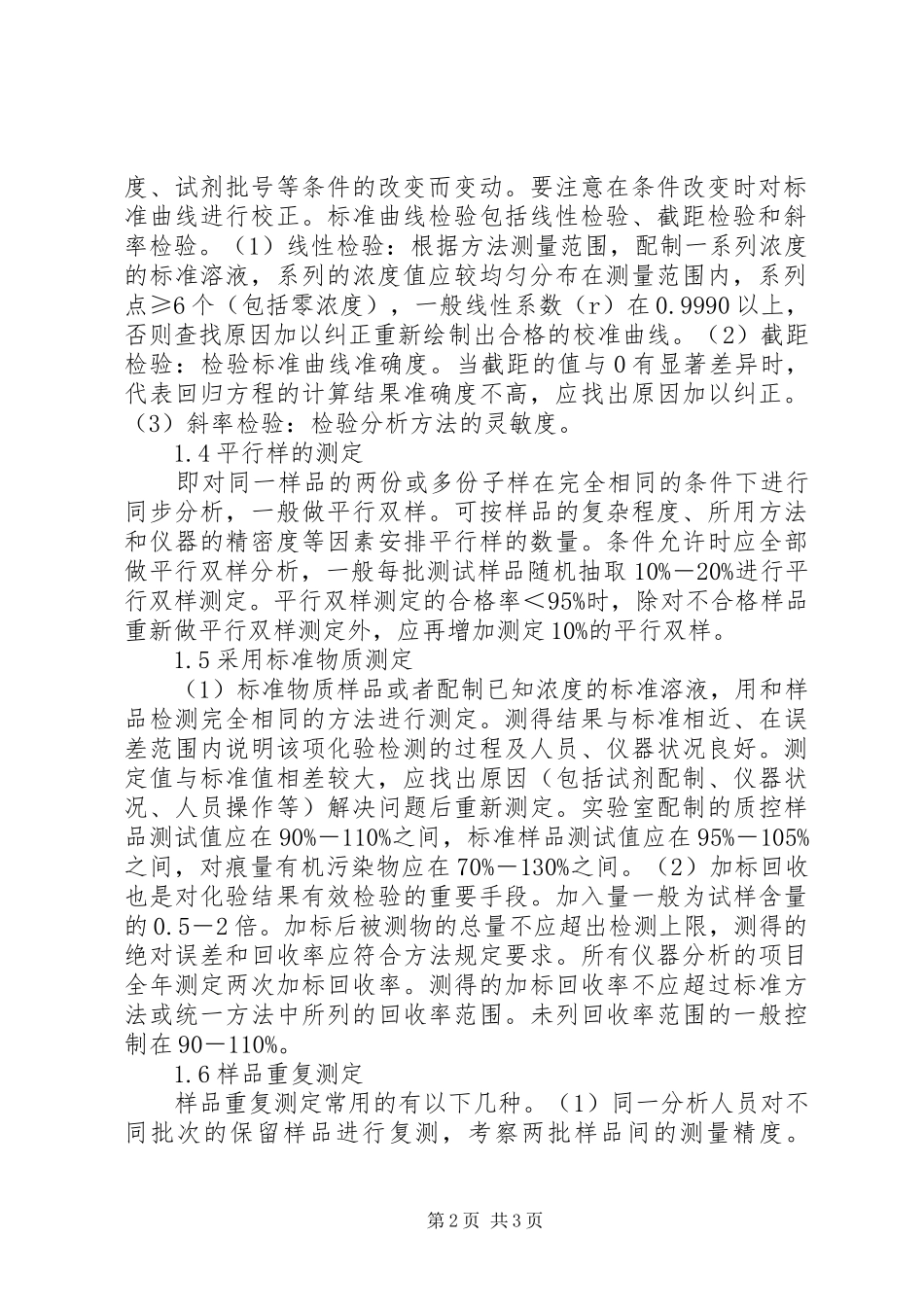 度、试剂批号等条件的改变而变动。要注意在条件改变时对标准曲线进行校正。标准曲线检验包括线性检验、截距检验和斜率检验。（1）线性检验：根据方法测量范围，配制一系列浓度的标准溶液，系列的浓度值应较均匀分布在测量范围内，系列点≥6个（包括零浓度），一般线性系数（r）在0.9990以上，否则查找原因加以纠正重新绘制出合格的校准曲线。（2）截距检验：检验标准曲线准确度。当截距的值与0有显著差异时，代表回归方程的计算结果准确度不高，应找出原因加以纠正。（3）斜率检验：检验分析方法的灵敏度。

1.4平行样的测定

即对同一样品的两份或多份子样在完全相同的条件下进行同步分析，一般做平行双样。可按样品的复杂程度、所用方法和仪器的精密度等因素安排平行样的数量。条件允许时应全部做平行双样分析，一般每批测试样品随机抽取10%－20%进行平行双样测定。平行双样测定的合格率＜95%时，除对不合格样品重新做平行双样测定外，应再增加测定10%的平行双样。

1.5采用标准物质测定

（1）标准物质样品或者配制已知浓度的标准溶液，用和样品检测完全相同的方法进行测定。测得结果与标准相近、在误差范围内说明该项化验检测的过程及人员、仪器状况良好。测定值与标准值相差较大，应找出原因（包括试剂配制、仪器状况、人员操作等）解决问题后重新测定。实验室配制的质控样品测试值应在90%－110%之间，标准样品测试值应在95%－105%之间，对痕量有机污染物应在70%－130%之间。（2）加标回收也是对化验结果有效检验的重要手段。加入量一般为试样含量的0.5－2倍。加标后被测物的总量不应超出检测上限，测得的绝对误差和回收率应符合方法规定要求。所有仪器分析的项目全年测定两次加标回收率。测得的加标回收率不应超过标准方法或统一方法中所列的回收率范围。未列回收率范围的一般控制在90－110%。

1.6样品重复测定

样品重复测定常用的有以下几种。（1）同一分析人员对不同批次的保留样品进行复测，考察两批样品间的测量精度。

第2页 共3页